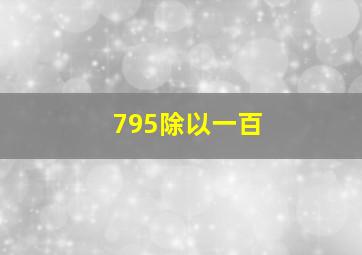 795除以一百